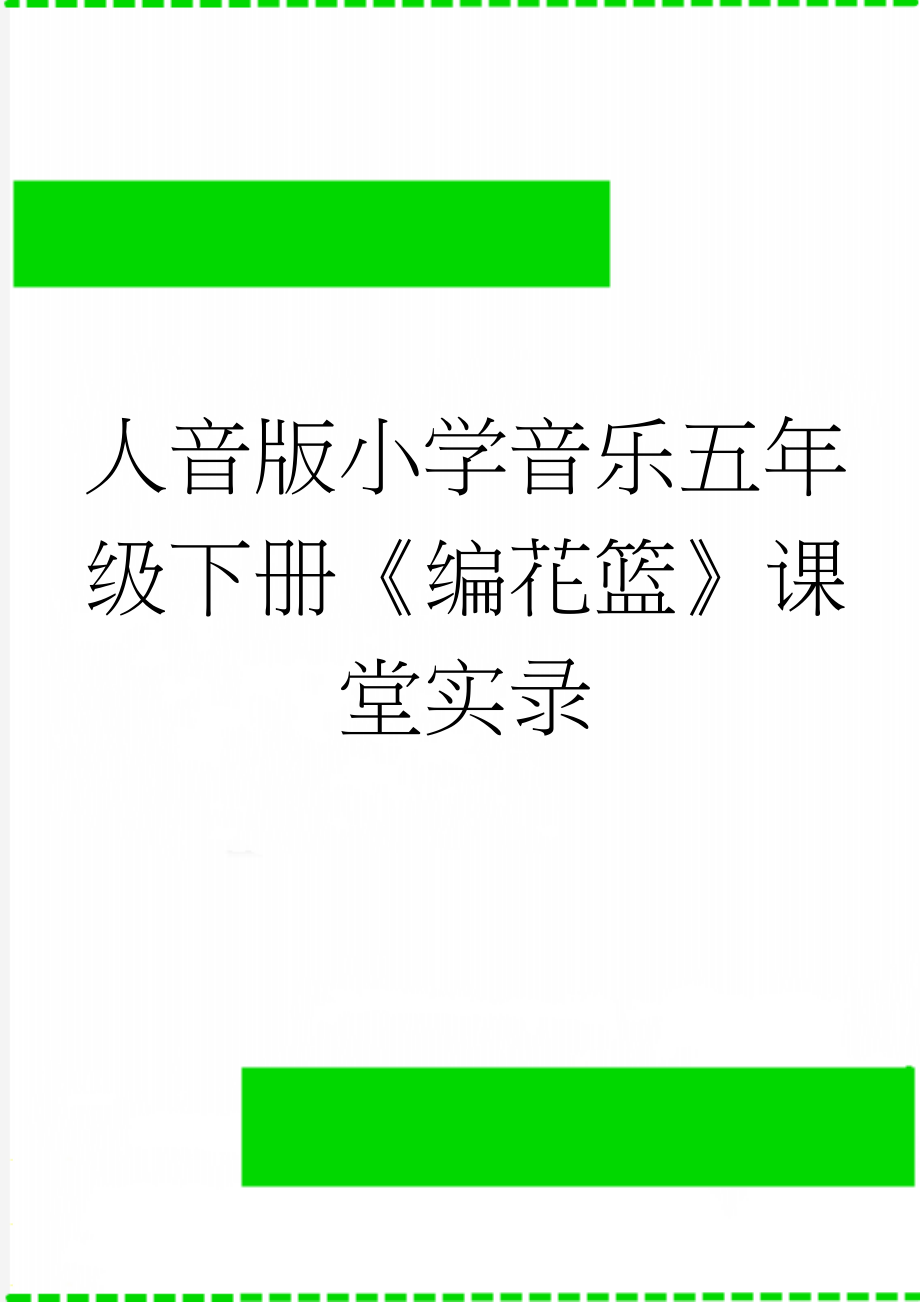 人音版小学音乐五年级下册《编花篮》课堂实录